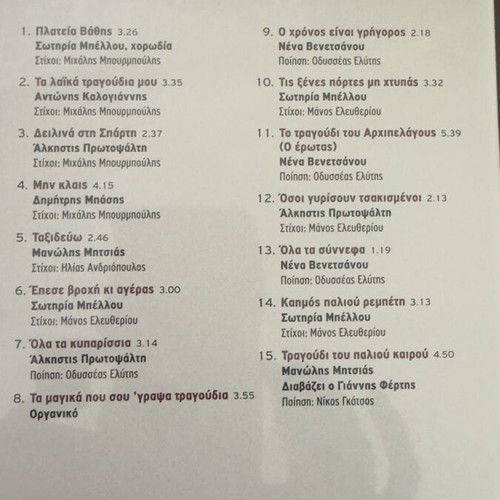 1. Πλατεία Βάθης 3.26
Σωτηρία Μπέλλου, χορωδία
Στίχοι: Μιχάλης Μπουρμπούλης

2. Τα λαϊκά τραγούδια μου 3.35
Αντώνης Καλογιάννης
Στίχοι: Μιχάλης Μπουρμπούλης

3. Δειλινά στη Σπάρτη 2.37
Άλκηστις Πρωτοψάλτη
Στίχοι: Μιχάλης Μπουρμπούλης

4. Μην κλαις 4.15
Δημήτρης Μπάσης
Στίχοι: Μιχάλης Μπουρμπούλης

5. Ταξιδεύω 2.46
Μανώλης Μητσιάς
Στίχοι: Ηλίας Ανδριόπουλος

6. Έπεσε βροχή κι αγέρας 3.00
Σωτηρία Μπέλλου
Στίχοι: Μάνος Ελευθερίου

7. Όλα τα κυπαρίσσια 3.14
Άλκηστις Πρωτοψάλτη
Ποίηση: Οδυσσέας Ελύτης

8. Τα μαγικά που σου 'γραψα τραγούδια 3.55
Οργανικό

9. Ο χρόνος είναι γρήγορος 2.18
Νένα Βενετσάνου
Ποίηση: Οδυσσέας Ελύτης

10. Τις ξένες πόρτες μη χτυπάς 3.32
Σωτηρία Μπέλλου
Στίχοι: Μάνος Ελευθερίου

11. Το τραγούδι του Αρχιπελάγους 5.39
(Ο έρωτας)
Νένα Βενετσάνου
Ποίηση: Οδυσσέας Ελύτης

12. Όσοι γυρίσουν τσακισμένοι 2.13
Άλκηστις Πρωτοψάλτη
Στίχοι: Μάνος Ελευθερίου

13. Όλα τα σύννεφα 1.19
Νένα Βενετσάνου
Ποίηση: Οδυσσέας Ελύτης

14. Καημός παλιού ρεμπέτη 3.13
Σωτηρία Μπέλλου
Στίχοι: Μάνος Ελευθερίου

15. Τραγούδι του παλιού καιρού 4.50
Μανώλης Μητσιάς
Διαβάζει ο Γιάννης Φέρτης
Ποίηση: Νίκος Γκάτσος